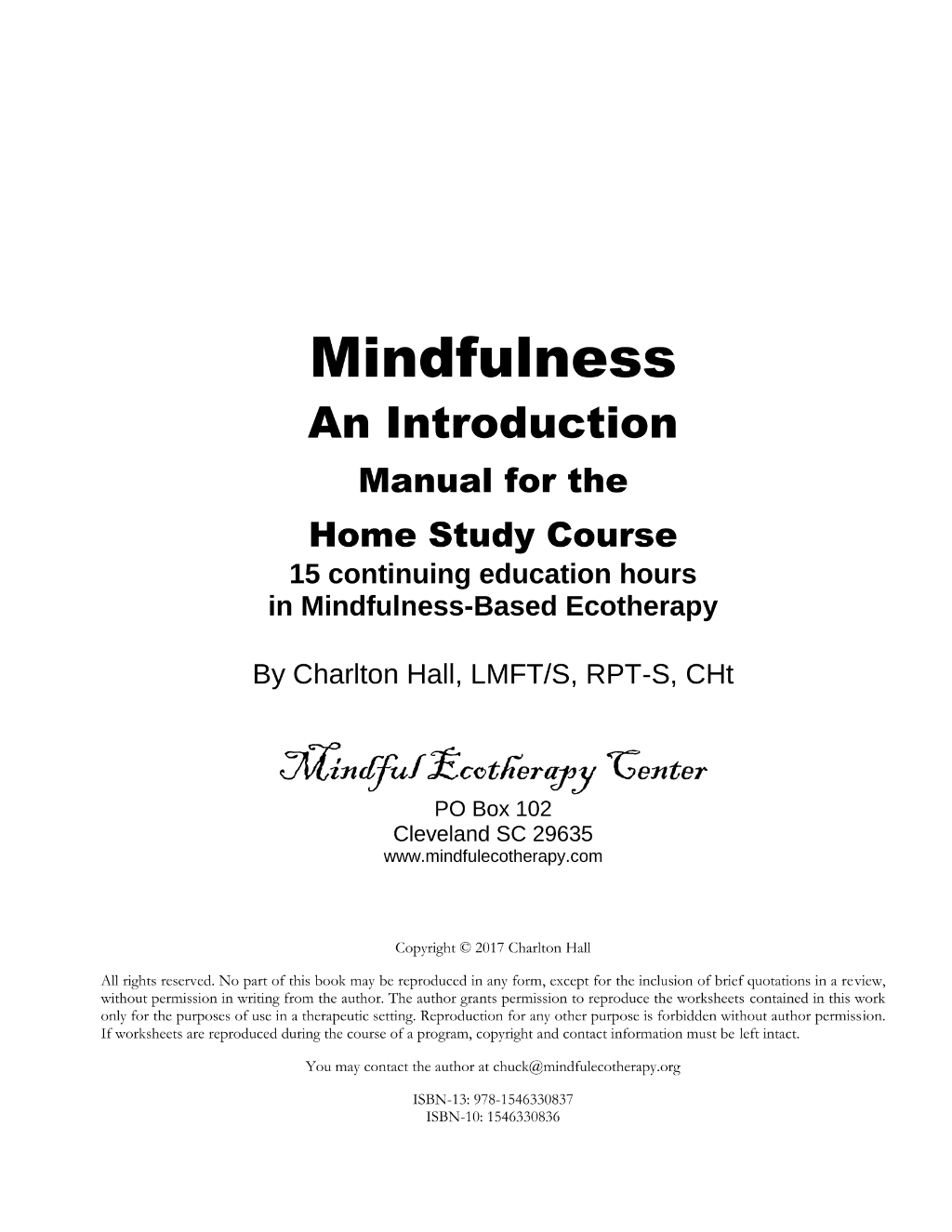 Mindfulness

An Introduction

Manual for the

Home Study Course

15 continuing education hours in Mindfulness-Based Ecotherapy

By Charlton Hall, LMFT/S, RPT-S, CHt

Mindful Ecotherapy Center

PO Box 102
Cleveland SC 29635
www.mindfulecotherapy.com

Copyright © 2017 Charlton Hall

All rights reserved. No part of this book may be reproduced in any form, except for the inclusion of brief quotations in a review, without permission in writing from the author. The author grants permission to reproduce the worksheets contained in this work only for the purposes of use in a therapeutic setting. Reproduction for any other purpose is forbidden without author permission. If worksheets are reproduced during the course of a program, copyright and contact information must be left intact.

You may contact the author at chuck@mindfulecotherapy.org

ISBN-13: 978-1546330837
ISBN-10: 1546330836